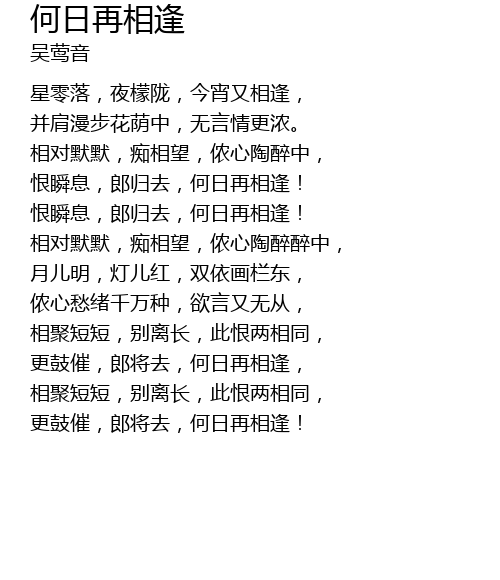 何日再相逢
吴莺音

星零落，夜檬陇，今宵又相逢，
并肩漫步花荫中，无言情更浓。
相对默默，痴相望，侬心陶醉中，
恨瞬息，郎归去，何日再相逢！
恨瞬息，郎归去，何日再相逢！
相对默默，痴相望，侬心陶醉醉中，
月儿明，灯儿红，双依画栏东，
侬心愁绪千万种，欲言又无从，
相聚短短，别离长，此恨两相同，
更鼓催，郎将去，何日再相逢，
相聚短短，别离长，此恨两相同，
更鼓催，郎将去，何日再相逢！